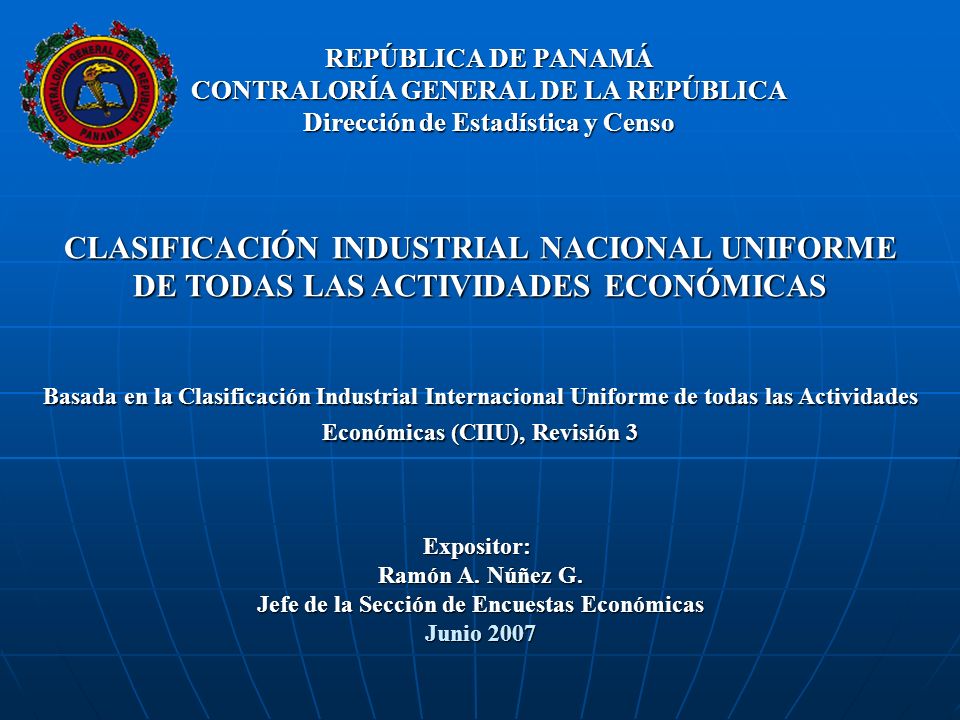 CONTRALORIA GENERAL DE LA REPUBLICA
PANAMA

REPÚBLICA DE PANAMÁ
CONTRALORÍA GENERAL DE LA REPÚBLICA
Dirección de Estadística y Censo

CLASIFICACIÓN INDUSTRIAL NACIONAL UNIFORME DE TODAS LAS ACTIVIDADES ECONÓMICAS

Basada en la Clasificación Industrial Internacional Uniforme de todas las Actividades Económicas (CIIU), Revisión 3

Expositor:
Ramón A. Núñez G.
Jefe de la Sección de Encuestas Económicas
Junio 2007